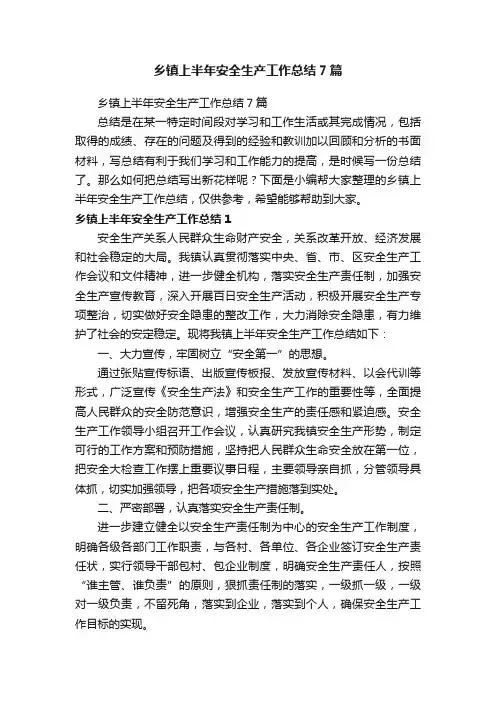 乡镇上半年安全生产工作总结7篇

乡镇上半年安全生产工作总结7篇

总结是在某一特定时间段对学习和工作生活或其完成情况，包括取得的成绩、存在的问题及得到的经验和教训加以回顾和分析的书面材料，写总结有利于我们学习和工作能力的提高，是时候写一份总结了。那么如何把总结写出新花样呢？下面是小编帮大家整理的乡镇上半年安全生产工作总结，仅供参考，希望能够帮助到大家。

乡镇上半年安全生产工作总结1

安全生产关系人民群众生命财产安全，关系改革开放、经济发展和社会稳定的大局。我镇认真贯彻落实中央、省、市、区安全生产工作会议和文件精神，进一步健全机构，落实安全生产责任制，加强安全生产宣传教育，深入开展百日安全生产活动，积极开展安全生产专项整治，切实做好安全隐患的整改工作，大力消除安全隐患，有力维护了社会的安定稳定。现将我镇上半年安全生产工作总结如下：

一、大力宣传，牢固树立“安全第一”的思想。

通过张贴宣传标语、出版宣传板报、发放宣传材料、以会代训等形式，广泛宣传《安全生产法》和安全生产工作的重要性等，全面提高人民群众的安全防范意识，增强安全生产的责任感和紧迫感。安全生产工作领导小组召开工作会议，认真研究我镇安全生产形势，制定可行的工作方案和预防措施，坚持把人民群众生命安全放在第一位，把安全大检查工作摆上重要议事日程，主要领导亲自抓，分管领导具体抓，切实加强领导，把各项安全生产措施落到实处。

二、严密部署，认真落实安全生产责任制。

进一步建立健全以安全生产责任制为中心的安全生产工作制度，明确各级各部门工作职责，与各村、各单位、各企业签订安全生产责任状，实行领导干部包村、包企业制度，明确安全生产责任人，按照“谁主管、谁负责”的原则，狠抓责任制的落实，一级抓一级，一级对一级负责，不留死角，落实到企业，落实到个人，确保安全生产工作目标的实现。